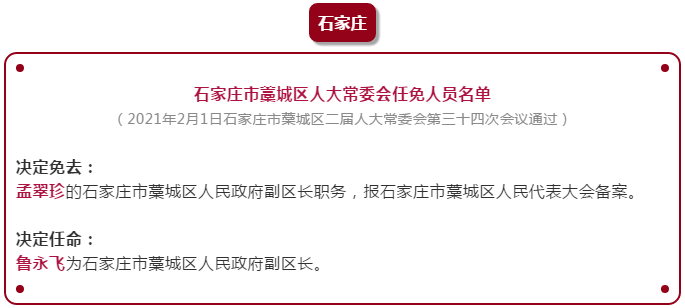 石家庄

石家庄市藁城区人大常委会任免人员名单

（2021年2月1日石家庄市藁城区二届人大常委会第三十四次会议通过）

决定免去：
孟翠珍的石家庄市藁城区人民政府副区长职务，报石家庄市藁城区人民代表大会备案。

决定任命：
鲁永飞为石家庄市藁城区人民政府副区长。